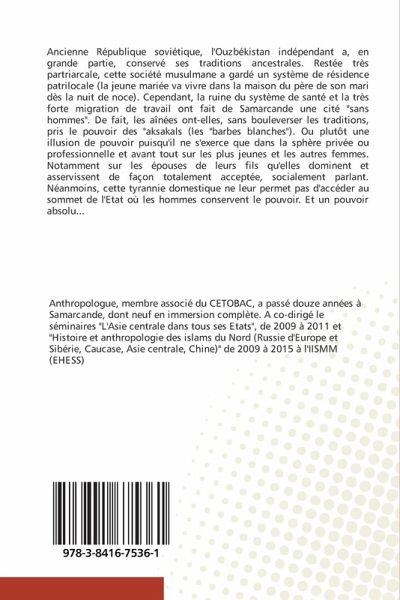 Ancienne République soviétique, l'Ouzbékistan indépendant a, en grande partie, conservé ses traditions ancestrales. Restée très partriarcale, cette société musulmane a gardé un système de résidence patrilocale (la jeune mariée va vivre dans la maison du père de son mari dès la nuit de noce). Cependant, la ruine du système de santé et la très forte migration de travail ont fait de Samarcande une cité "sans hommes". De fait, les aînées ont-elles, sans bouleverser les traditions, pris le pouvoir des "aksakals (les "barbes blanches"). Ou plutôt une illusion de pouvoir puisqu'il ne s'exerce que dans la sphère privée ou professionnelle et avant tout sur les plus jeunes et les autres femmes. Notamment sur les épouses de leurs fils qu'elles dominent et asservissent de façon totalement acceptée, socialement parlant. Néanmoins, cette tyrannie domestique ne leur permet pas d'accéder au sommet de l'Etat où les hommes conservent le pouvoir. Et un pouvoir absolu...

Anthropologue, membre associé du CETOBAC, a passé douze années à Samarcande, dont neuf en immersion complète. A co-dirigé le séminaires "L'Asie centrale dans tous ses Etats", de 2009 à 2011 et "Histoire et anthropologie des islams du Nord (Russie d'Europe et Sibérie, Caucase, Asie centrale, Chine)" de 2009 à 2015 à l'IISMM (EHESS)

978-3-8416-7536-1